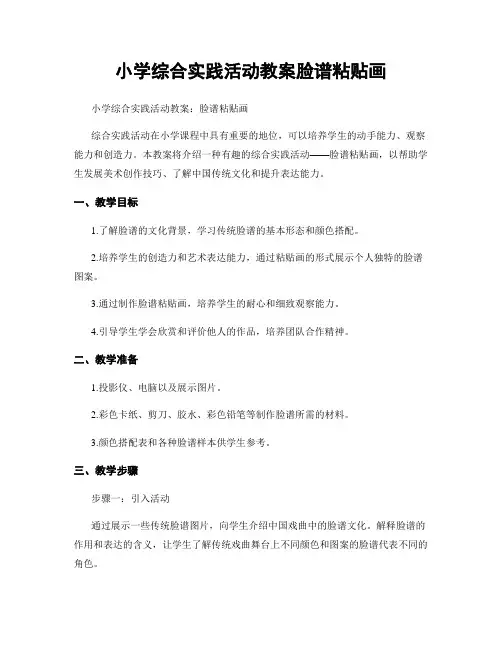 小学综合实践活动教案脸谱粘贴画

小学综合实践活动教案：脸谱粘贴画

综合实践活动在小学课程中具有重要的地位，可以培养学生的动手能力、观察能力和创造力。本教案将介绍一种有趣的综合实践活动——脸谱粘贴画，以帮助学生发展美术创作技巧、了解中国传统文化和提升表达能力。

一、教学目标

1.了解脸谱的文化背景，学习传统脸谱的基本形态和颜色搭配。

2.培养学生的创造力和艺术表达能力，通过粘贴画的形式展示个人独特的脸谱图案。

3.通过制作脸谱粘贴画，培养学生的耐心和细致观察能力。

4.引导学生学会欣赏和评价他人的作品，培养团队合作精神。

二、教学准备

1.投影仪、电脑以及展示图片。

2.彩色卡纸、剪刀、胶水、彩色铅笔等制作脸谱所需的材料。

3.颜色搭配表和各种脸谱样本供学生参考。

三、教学步骤

步骤一：引入活动

通过展示一些传统脸谱图片，向学生介绍中国戏曲中的脸谱文化。解释脸谱的作用和表达的含义，让学生了解传统戏曲舞台上不同颜色和图案的脸谱代表不同的角色。